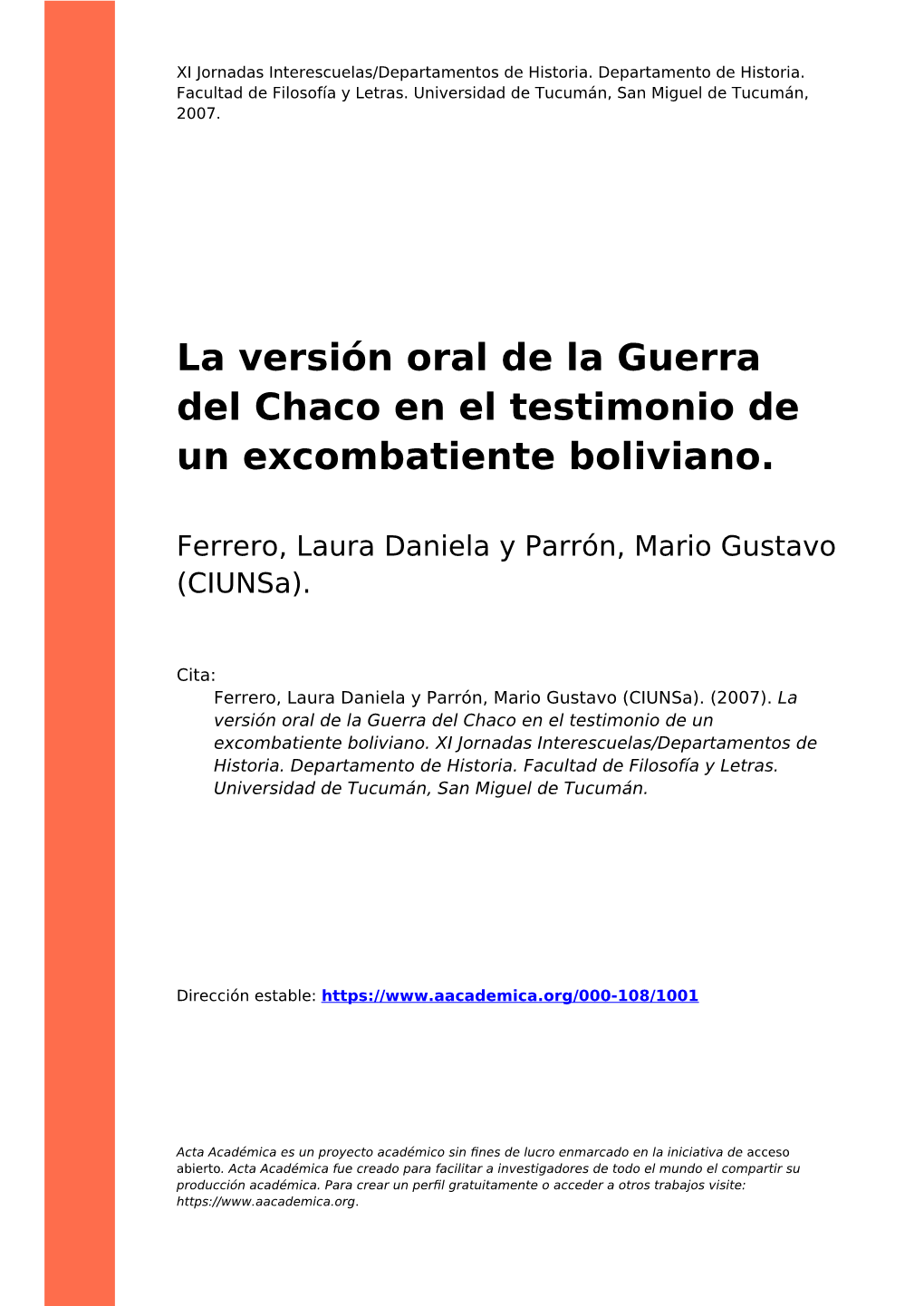 XI Jornadas Interescuelas/Departamentos de Historia. Departamento de Historia. Facultad de Filosofía y Letras. Universidad de Tucumán, San Miguel de Tucumán, 2007.

La versión oral de la Guerra del Chaco en el testimonio de un excombatiente boliviano.

Ferrero, Laura Daniela y Parrón, Mario Gustavo (CIUNSa).

Cita:
Ferrero, Laura Daniela y Parrón, Mario Gustavo (CIUNSa). (2007). La versión oral de la Guerra del Chaco en el testimonio de un excombatiente boliviano. XI Jornadas Interescuelas/Departamentos de Historia. Departamento de Historia. Facultad de Filosofía y Letras. Universidad de Tucumán, San Miguel de Tucumán.

Dirección estable: https://www.aacademica.org/000-108/1001

Acta Académica es un proyecto académico sin fines de lucro enmarcado en la iniciativa de acceso abierto. Acta Académica fue creado para facilitar a investigadores de todo el mundo el compartir su producción académica. Para crear un perfil gratuitamente o acceder a otros trabajos visite: https://www.aacademica.org.